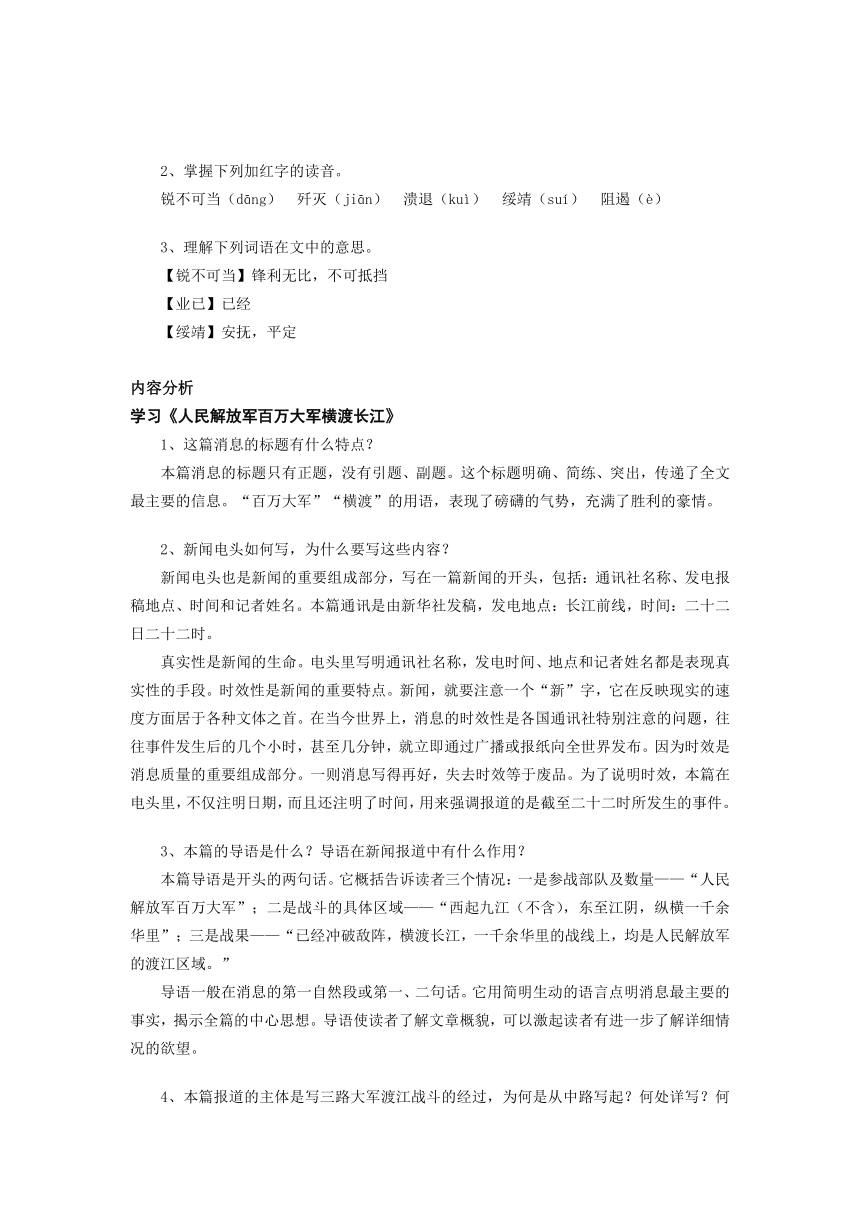 2、掌握下列加红字的读音。

锐不可当（dāng）　歼灭（jiān）　溃退（kuì）　绥靖（suí）　阻遏（è）

3、理解下列词语在文中的意思。

【锐不可当】锋利无比，不可抵挡

【业已】已经

【绥靖】安抚，平定

内容分析

学习《人民解放军百万大军横渡长江》

1、这篇消息的标题有什么特点？

本篇消息的标题只有正题，没有引题、副题。这个标题明确、简练、突出，传递了全文最主要的信息。“百万大军”“横渡”的用语，表现了磅礴的气势，充满了胜利的豪情。

2、新闻电头如何写，为什么要写这些内容？

新闻电头也是新闻的重要组成部分，写在一篇新闻的开头，包括：通讯社名称、发电报稿地点、时间和记者姓名。本篇通讯是由新华社发稿，发电地点：长江前线，时间：二十二日二十二时。

真实性是新闻的生命。电头里写明通讯社名称，发电时间、地点和记者姓名都是表现真实性的手段。时效性是新闻的重要特点。新闻，就要注意一个“新”字，它在反映现实的速度方面居于各种文体之首。在当今世界上，消息的时效性是各国通讯社特别注意的问题，往往事件发生后的几个小时，甚至几分钟，就立即通过广播或报纸向全世界发布。因为时效是消息质量的重要组成部分。一则消息写得再好，失去时效等于废品。为了说明时效，本篇在电头里，不仅注明日期，而且还注明了时间，用来强调报道的是截至二十二时所发生的事件。

3、本篇的导语是什么？导语在新闻报道中有什么作用？

本篇导语是开头的两句话。它概括告诉读者三个情况：一是参战部队及数量——“人民解放军百万大军”；二是战斗的具体区域——“西起九江（不含），东至江阴，纵横一千余华里”；三是战果——“已经冲破敌阵，横渡长江，一千余华里的战线上，均是人民解放军的渡江区域。”

导语一般在消息的第一自然段或第一、二句话。它用简明生动的语言点明消息最主要的事实，揭示全篇的中心思想。导语使读者了解文章概貌，可以激起读者有进一步了解详细情况的欲望。

4、本篇报道的主体是写三路大军渡江战斗的经过，为何是从中路写起？何处详写？何